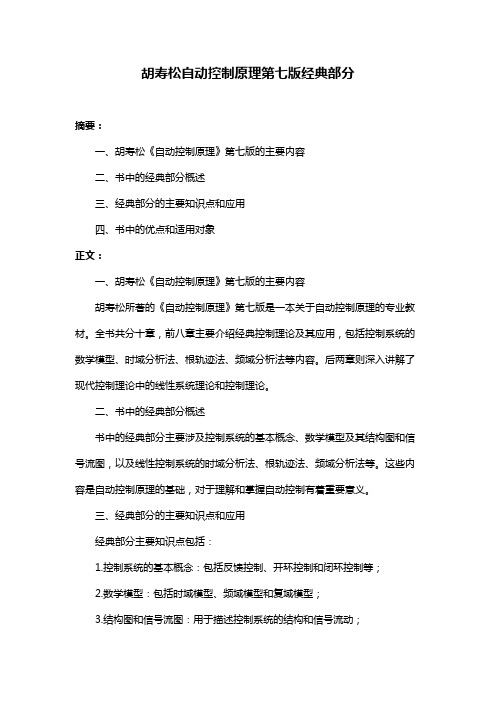 胡寿松自动控制原理第七版经典部分

摘要：

一、胡寿松《自动控制原理》第七版的主要内容

二、书中的经典部分概述

三、经典部分的主要知识点和应用

四、书中的优点和适用对象

正文：

一、胡寿松《自动控制原理》第七版的主要内容

胡寿松所著的《自动控制原理》第七版是一本关于自动控制原理的专业教材。全书共分十章，前八章主要介绍经典控制理论及其应用，包括控制系统的数学模型、时域分析法、根轨迹法、频域分析法等内容。后两章则深入讲解了现代控制理论中的线性系统理论和控制理论。

二、书中的经典部分概述

书中的经典部分主要涉及控制系统的基本概念、数学模型及其结构图和信号流图，以及线性控制系统的时域分析法、根轨迹法、频域分析法等。这些内容是自动控制原理的基础，对于理解和掌握自动控制有着重要意义。

三、经典部分的主要知识点和应用

经典部分主要知识点包括：

1.控制系统的基本概念：包括反馈控制、开环控制和闭环控制等；

2.数学模型：包括时域模型、频域模型和复域模型；

3.结构图和信号流图：用于描述控制系统的结构和信号流动；